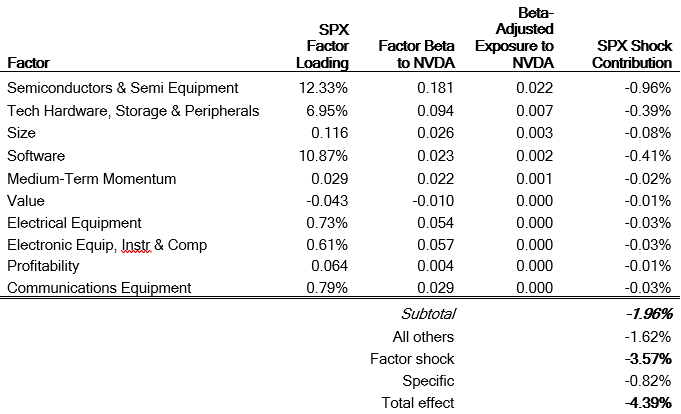 | Factor | SPX Factor Loading | Factor Beta to NVDA | Beta-Adjusted Exposure to NVDA | SPX Shock Contribution |
|---|---|---|---|---|
| Semiconductors & Semi Equipment | 12.33% | 0.181 | 0.022 | -0.96% |
| Tech Hardware, Storage & Peripherals | 6.95% | 0.094 | 0.007 | -0.39% |
| Size | 0.116 | 0.026 | 0.003 | -0.08% |
| Software | 10.87% | 0.023 | 0.002 | -0.41% |
| Medium-Term Momentum | 0.029 | 0.022 | 0.001 | -0.02% |
| Value | -0.043 | -0.010 | 0.000 | -0.01% |
| Electrical Equipment | 0.73% | 0.054 | 0.000 | -0.03% |
| Electronic Equip, Instr & Comp | 0.61% | 0.057 | 0.000 | -0.03% |
| Profitability | 0.064 | 0.004 | 0.000 | -0.01% |
| Communications Equipment | 0.79% | 0.029 | 0.000 | -0.03% |
| | | Subtotal | | -1.96% |
| | | All others | | -1.62% |
| | | Factor shock | | -3.57% |
| | | Specific | | -0.82% |
| | | Total effect | | -4.39% |